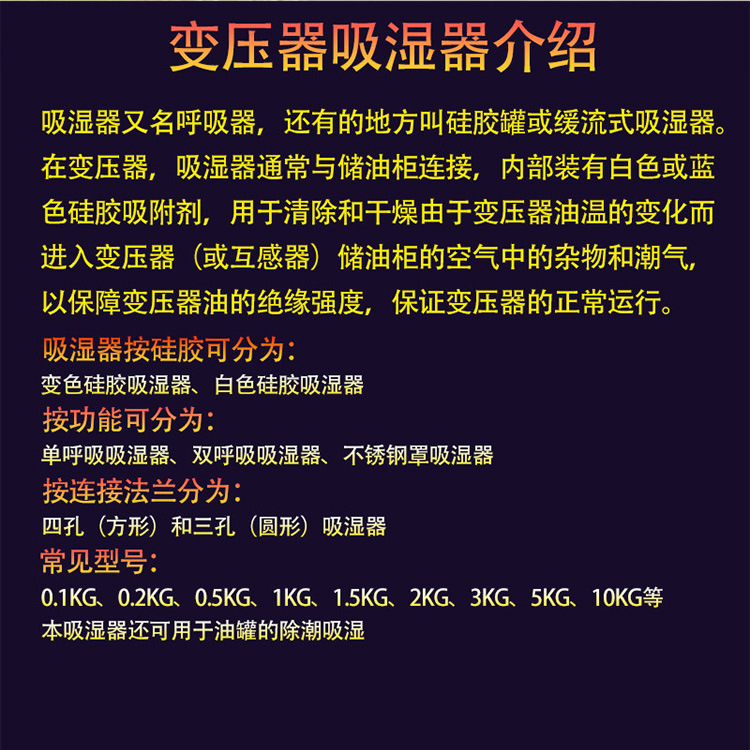 变压器吸湿器介绍

吸湿器又名呼吸器，还有的地方叫硅胶罐或缓流式吸湿器。在变压器，吸湿器通常与储油柜连接，内部装有白色或蓝色硅胶吸附剂，用于清除和干燥由于变压器油温的变化而进入变压器（或互感器）储油柜的空气中的杂物和潮气，以保障变压器油的绝缘强度，保证变压器的正常运行。

吸湿器按硅胶可分为：
变色硅胶吸湿器、白色硅胶吸湿器

按功能可分为：
单呼吸吸湿器、双呼吸吸湿器、不锈钢罩吸湿器

按连接法兰分为：
四孔（方形）和三孔（圆形）吸湿器

常见型号：
0.1KG、0.2KG、0.5KG、1KG、1.5KG、2KG、3KG、5KG、10KG等
本吸湿器还可用于油罐的除潮吸湿